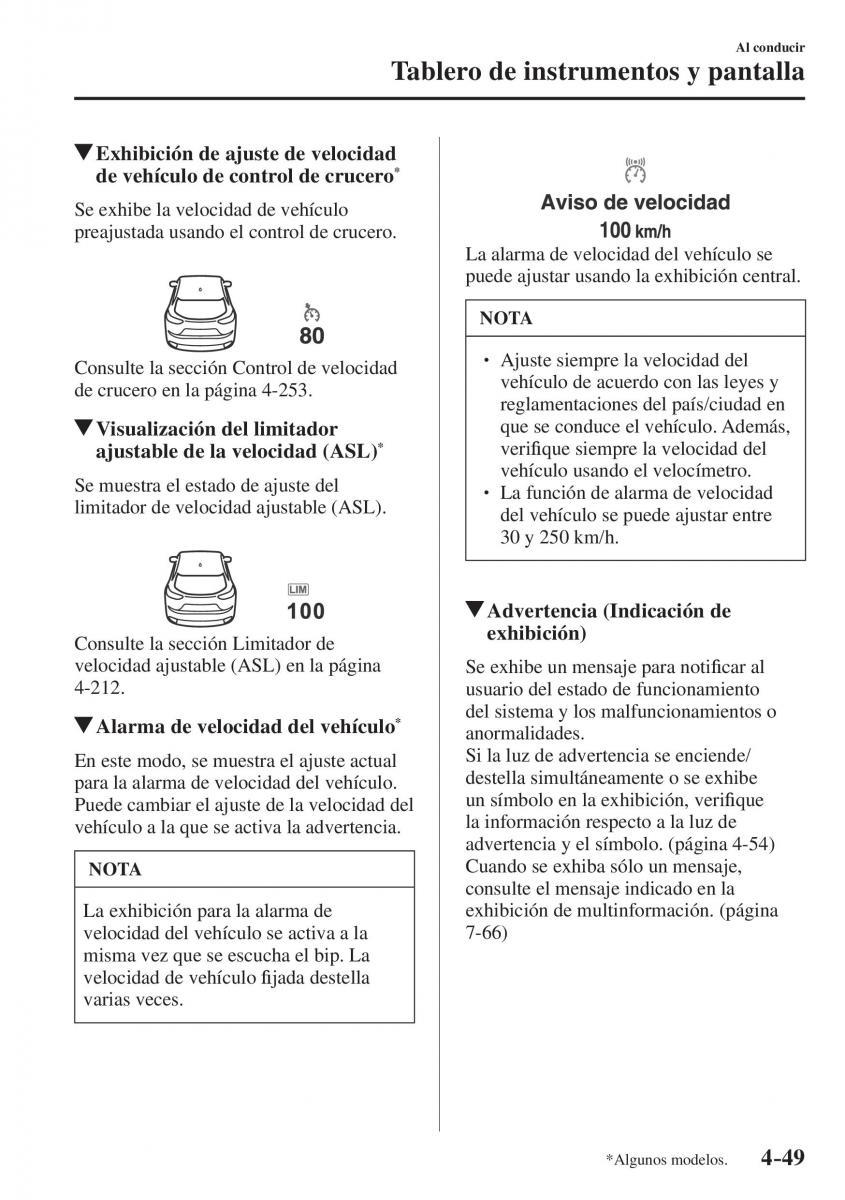 Al conducir
Tablero de instrumentos y pantalla

▼Exhibición de ajuste de velocidad de vehículo de control de crucero*

Se exhibe la velocidad de vehículo preajustada usando el control de crucero.

80

Consulte la sección Control de velocidad de crucero en la página 4-253.

▼Visualización del limitador ajustable de la velocidad (ASL)*

Se muestra el estado de ajuste del limitador de velocidad ajustable (ASL).

LIM
100

Consulte la sección Limitador de velocidad ajustable (ASL) en la página 4-212.

▼Alarma de velocidad del vehículo*

En este modo, se muestra el ajuste actual para la alarma de velocidad del vehículo. Puede cambiar el ajuste de la velocidad del vehículo a la que se activa la advertencia.

NOTA

La exhibición para la alarma de velocidad del vehículo se activa a la misma vez que se escucha el bip. La velocidad de vehículo fijada destella varias veces.

Aviso de velocidad
100 km/h

La alarma de velocidad del vehículo se puede ajustar usando la exhibición central.

NOTA

• Ajuste siempre la velocidad del vehículo de acuerdo con las leyes y reglamentaciones del país/ciudad en que se conduce el vehículo. Además, verifique siempre la velocidad del vehículo usando el velocímetro.
• La función de alarma de velocidad del vehículo se puede ajustar entre 30 y 250 km/h.

▼Advertencia (Indicación de exhibición)

Se exhibe un mensaje para notificar al usuario del estado de funcionamiento del sistema y los malfuncionamientos o anormalidades.
Si la luz de advertencia se enciende/destella simultáneamente o se exhibe un símbolo en la exhibición, verifique la información respecto a la luz de advertencia y el símbolo. (página 4-54)
Cuando se exhiba sólo un mensaje, consulte el mensaje indicado en la exhibición de multinformación. (página 7-66)

*Algunos modelos.   4-49